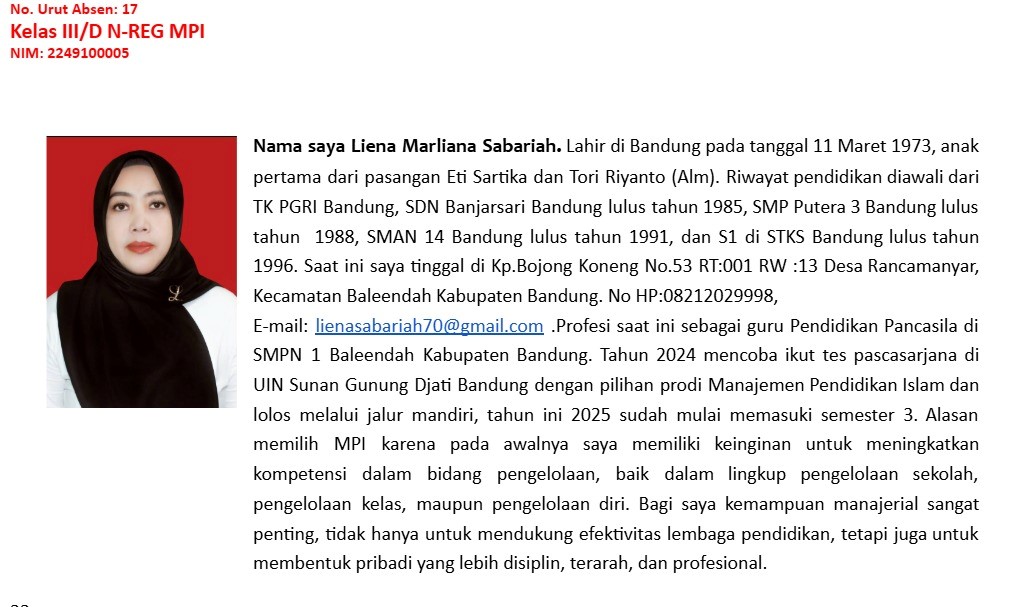 No. Urut Absen: 17
Kelas III/D N-REG MPI
NIM: 2249100005

Nama saya Liena Marliana Sabariah. Lahir di Bandung pada tanggal 11 Maret 1973, anak pertama dari pasangan Eti Sartika dan Tori Riyanto (Alm). Riwayat pendidikan diawali dari TK PGRI Bandung, SDN Banjarsari Bandung lulus tahun 1985, SMP Putera 3 Bandung lulus tahun 1988, SMAN 14 Bandung lulus tahun 1991, dan S1 di STKS Bandung lulus tahun 1996. Saat ini saya tinggal di Kp.Bojong Koneng No.53 RT:001 RW :13 Desa Rancamanyar, Kecamatan Baleendah Kabupaten Bandung. No HP:08212029998,
E-mail: lienasabariah70@gmail.com .Profesi saat ini sebagai guru Pendidikan Pancasila di SMPN 1 Baleendah Kabupaten Bandung. Tahun 2024 mencoba ikut tes pascasarjana di UIN Sunan Gunung Djati Bandung dengan pilihan prodi Manajemen Pendidikan Islam dan lolos melalui jalur mandiri, tahun ini 2025 sudah mulai memasuki semester 3. Alasan memilih MPI karena pada awalnya saya memiliki keinginan untuk meningkatkan kompetensi dalam bidang pengelolaan, baik dalam lingkup pengelolaan sekolah, pengelolaan kelas, maupun pengelolaan diri. Bagi saya kemampuan manajerial sangat penting, tidak hanya untuk mendukung efektivitas lembaga pendidikan, tetapi juga untuk membentuk pribadi yang lebih disiplin, terarah, dan profesional.